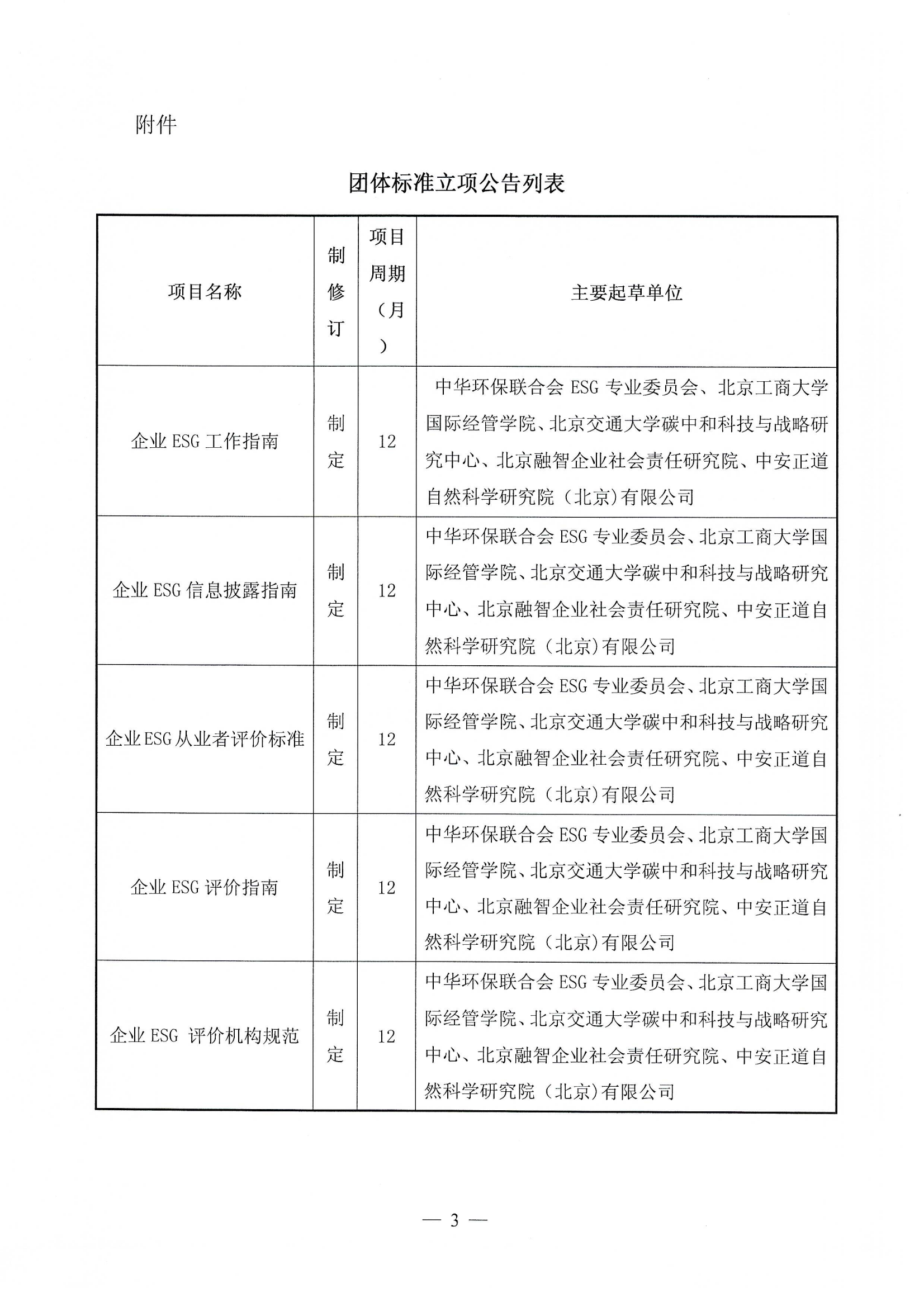 附件

团体标准立项公告列表

| 项目名称 | 制修订 | 项目周期（月） | 主要起草单位 |
|---|---|---|---|
| 企业 ESG 工作指南 | 制定 | 12 | 中华环保联合会 ESG 专业委员会、北京工商大学国际经管学院、北京交通大学碳中和科技与战略研究中心、北京融智企业社会责任研究院、中安正道自然科学研究院（北京）有限公司 |
| 企业 ESG 信息披露指南 | 制定 | 12 | 中华环保联合会 ESG 专业委员会、北京工商大学国际经管学院、北京交通大学碳中和科技与战略研究中心、北京融智企业社会责任研究院、中安正道自然科学研究院（北京）有限公司 |
| 企业 ESG 从业者评价标准 | 制定 | 12 | 中华环保联合会 ESG 专业委员会、北京工商大学国际经管学院、北京交通大学碳中和科技与战略研究中心、北京融智企业社会责任研究院、中安正道自然科学研究院（北京）有限公司 |
| 企业 ESG 评价指南 | 制定 | 12 | 中华环保联合会 ESG 专业委员会、北京工商大学国际经管学院、北京交通大学碳中和科技与战略研究中心、北京融智企业社会责任研究院、中安正道自然科学研究院（北京）有限公司 |
| 企业 ESG 评价机构规范 | 制定 | 12 | 中华环保联合会 ESG 专业委员会、北京工商大学国际经管学院、北京交通大学碳中和科技与战略研究中心、北京融智企业社会责任研究院、中安正道自然科学研究院（北京）有限公司 |

— 3 —